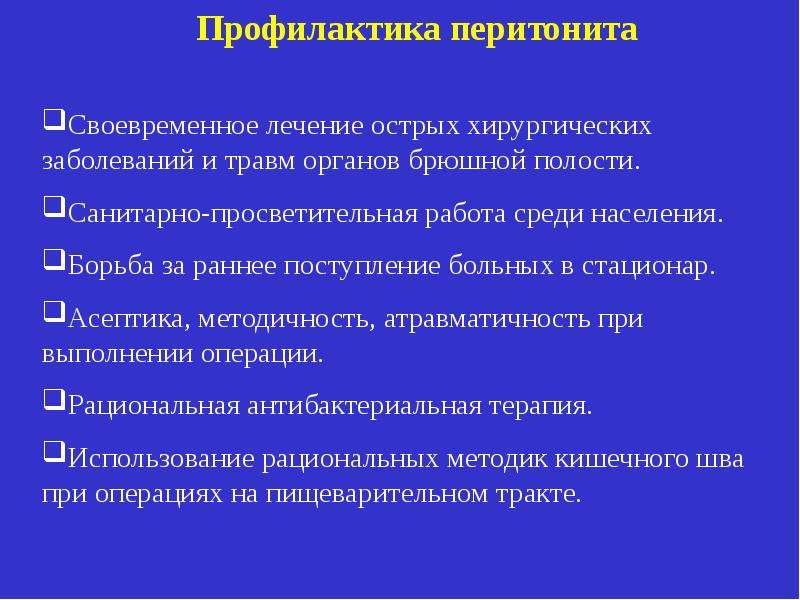 Профилактика перитонита

❑Своевременное лечение острых хирургических заболеваний и травм органов брюшной полости.

❑Санитарно-просветительная работа среди населения.

❑Борьба за раннее поступление больных в стационар.

❑Асептика, методичность, атравматичность при выполнении операции.

❑Рациональная антибактериальная терапия.

❑Использование рациональных методик кишечного шва при операциях на пищеварительном тракте.